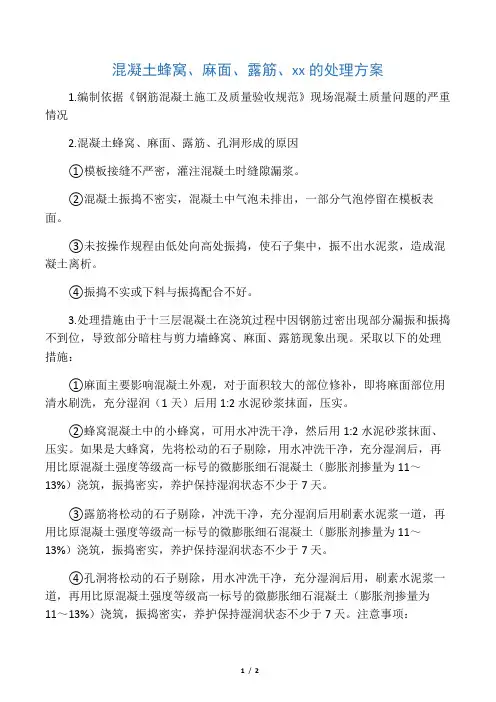 混凝土蜂窝、麻面、露筋、xx 的处理方案

1.编制依据《钢筋混凝土施工及质量验收规范》现场混凝土质量问题的严重情况

2.混凝土蜂窝、麻面、露筋、孔洞形成的原因

①模板接缝不严密，灌注混凝土时缝隙漏浆。

②混凝土振捣不密实，混凝土中气泡未排出，一部分气泡停留在模板表面。

③未按操作规程由低处向高处振捣，使石子集中，振不出水泥浆，造成混凝土离析。

④振捣不实或下料与振捣配合不好。

3.处理措施由于十三层混凝土在浇筑过程中因钢筋过密出现部分漏振和振捣不到位，导致部分暗柱与剪力墙蜂窝、麻面、露筋现象出现。采取以下的处理措施：

①麻面主要影响混凝土外观，对于面积较大的部位修补，即将麻面部位用清水刷洗，充分湿润（1 天）后用 1:2 水泥砂浆抹面，压实。

②蜂窝混凝土中的小蜂窝，可用水冲洗干净，然后用 1:2 水泥砂浆抹面、压实。如果是大蜂窝，先将松动的石子剔除，用水冲洗干净，充分湿润后，再用比原混凝土强度等级高一标号的微膨胀细石混凝土（膨胀剂掺量为 11～13%）浇筑，振捣密实，养护保持湿润状态不少于 7 天。

③露筋将松动的石子剔除，冲洗干净，充分湿润后用刷素水泥浆一道，再用比原混凝土强度等级高一标号的微膨胀细石混凝土（膨胀剂掺量为 11～13%）浇筑，振捣密实，养护保持湿润状态不少于 7 天。

④孔洞将松动的石子剔除，用水冲洗干净，充分湿润后用，刷素水泥浆一道，再用比原混凝土强度等级高一标号的微膨胀细石混凝土（膨胀剂掺量为 11～13%）浇筑，振捣密实，养护保持湿润状态不少于 7 天。注意事项：

1 / 2